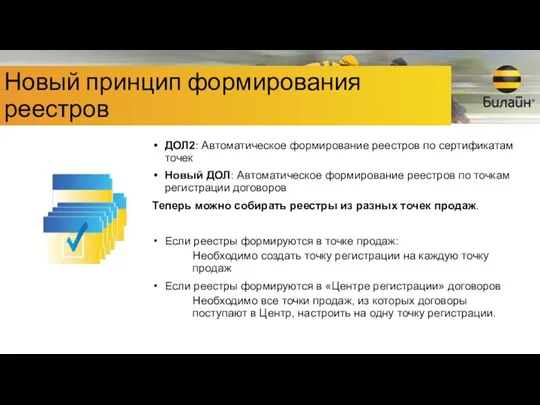 Новый принцип формирования реестров

Билайн®

• ДОЛ2: Автоматическое формирование реестров по сертификатам точек

• Новый ДОЛ: Автоматическое формирование реестров по точкам регистрации договоров

Теперь можно собирать реестры из разных точек продаж.

• Если реестры формируются в точке продаж:
Необходимо создать точку регистрации на каждую точку продаж

• Если реестры формируются в «Центре регистрации» договоров
Необходимо все точки продаж, из которых договоры поступают в Центр, настроить на одну точку регистрации.